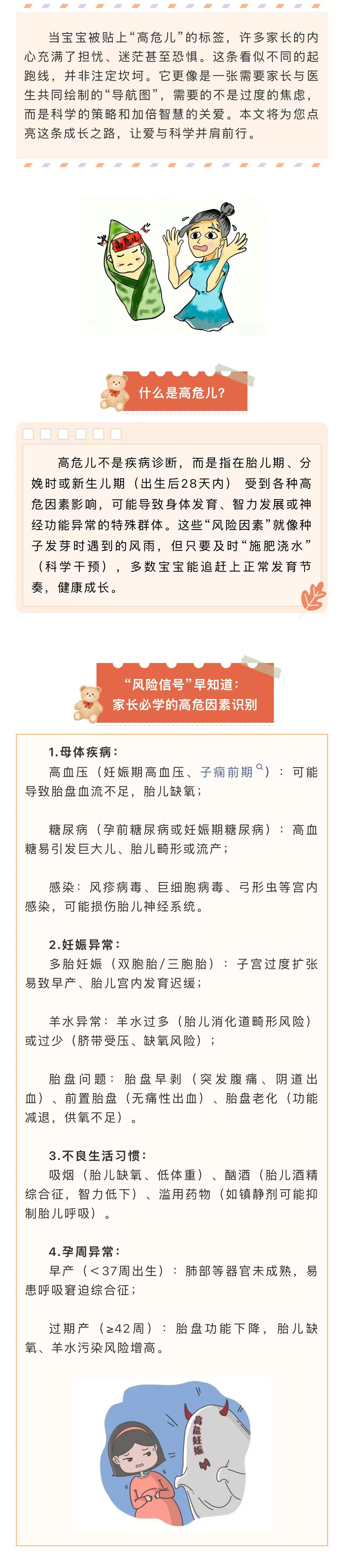 当宝宝被贴上“高危儿”的标签，许多家长的内心充满了担忧、迷茫甚至恐惧。这条看似不同的起跑线，并非注定坎坷。它更像是一张需要家长与医生共同绘制的“导航图”，需要的不是过度的焦虑，而是科学的策略和加倍智慧的关爱。本文将为您点亮这条成长之路，让爱与科学并肩前行。

高危儿

什么是高危儿?

高危儿不是疾病诊断，而是指在胎儿期、分娩时或新生儿期（出生后28天内）受到各种高危因素影响，可能导致身体发育、智力发展或神经功能异常的特殊群体。这些“风险因素”就像种子发芽时遇到的风雨，但只要及时“施肥浇水”（科学干预），多数宝宝能追赶上正常发育节奏，健康成长。

“风险信号”早知道：
家长必学的高危因素识别

1.母体疾病：
高血压（妊娠期高血压、子痫前期）：可能导致胎盘血流不足，胎儿缺氧；

糖尿病（孕前糖尿病或妊娠期糖尿病）：高血糖易引发巨大儿、胎儿畸形或流产；

感染：风疹病毒、巨细胞病毒、弓形虫等宫内感染，可能损伤胎儿神经系统。

2.妊娠异常：
多胎妊娠（双胞胎/三胞胎）：子宫过度扩张易致早产、胎儿宫内发育迟缓；

羊水异常：羊水过多（胎儿消化道畸形风险）或过少（脐带受压、缺氧风险）；

胎盘问题：胎盘早剥（突发腹痛、阴道出血）、前置胎盘（无痛性出血）、胎盘老化（功能减退，供氧不足）。

3.不良生活习惯：
吸烟（胎儿缺氧、低体重）、酗酒（胎儿酒精综合征，智力低下）、滥用药物（如镇静剂可能抑制胎儿呼吸）。

4.孕周异常：
早产（<37周出生）：肺部等器官未成熟，易患呼吸窘迫综合征；

过期产（≥42周）：胎盘功能下降，胎儿缺氧、羊水污染风险增高。

高危妊娠